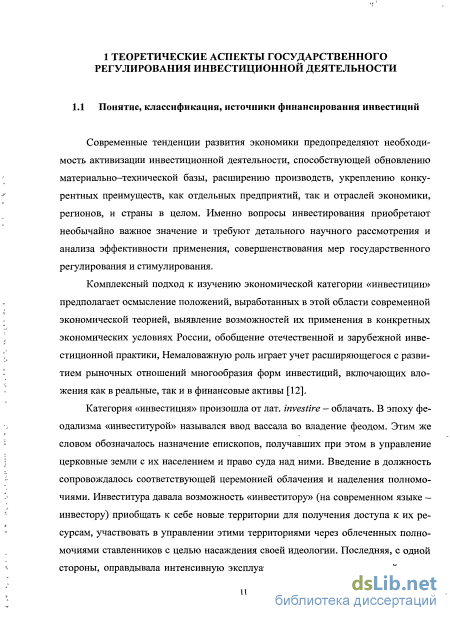 1 ТЕОРЕТИЧЕСКИЕ АСПЕКТЫ ГОСУДАРСТВЕННОГО РЕГУЛИРОВАНИЯ ИНВЕСТИЦИОННОЙ ДЕЯТЕЛЬНОСТИ

1.1 Понятие, классификация, источники финансирования инвестиций

Современные тенденции развития экономики предопределяют необходимость активизации инвестиционной деятельности, способствующей обновлению материально–технической базы, расширению производств, укреплению конкурентных преимуществ, как отдельных предприятий, так и отраслей экономики, регионов, и страны в целом. Именно вопросы инвестирования приобретают необычайно важное значение и требуют детального научного рассмотрения и анализа эффективности применения, совершенствования мер государственного регулирования и стимулирования.

Комплексный подход к изучению экономической категории «инвестиции» предполагает осмысление положений, выработанных в этой области современной экономической теорией, выявление возможностей их применения в конкретных экономических условиях России, обобщение отечественной и зарубежной инвестиционной практики, Немаловажную роль играет учет расширяющегося с развитием рыночных отношений многообразия форм инвестиций, включающих вложения как в реальные, так и в финансовые активы [12].

Категория «инвестиция» произошла от лат. investire – облачать. В эпоху феодализма «инвеститурой» назывался ввод вассала во владение феодом. Этим же словом обозначалось назначение епископов, получавших при этом в управление церковные земли с их населением и право суда над ними. Введение в должность сопровождалось соответствующей церемонией облачения и наделения полномочиями. Инвеститура давала возможность «инвеститору» (на современном языке – инвестору) приобщать к себе новые территории для получения доступа к их ресурсам, участвовать в управлении этими территориями через облеченных полномочиями ставленников с целью насаждения своей идеологии. Последняя, с одной стороны, оправдывала интенсивную эксплуа

11

dsLib.net
библиотека диссертаций